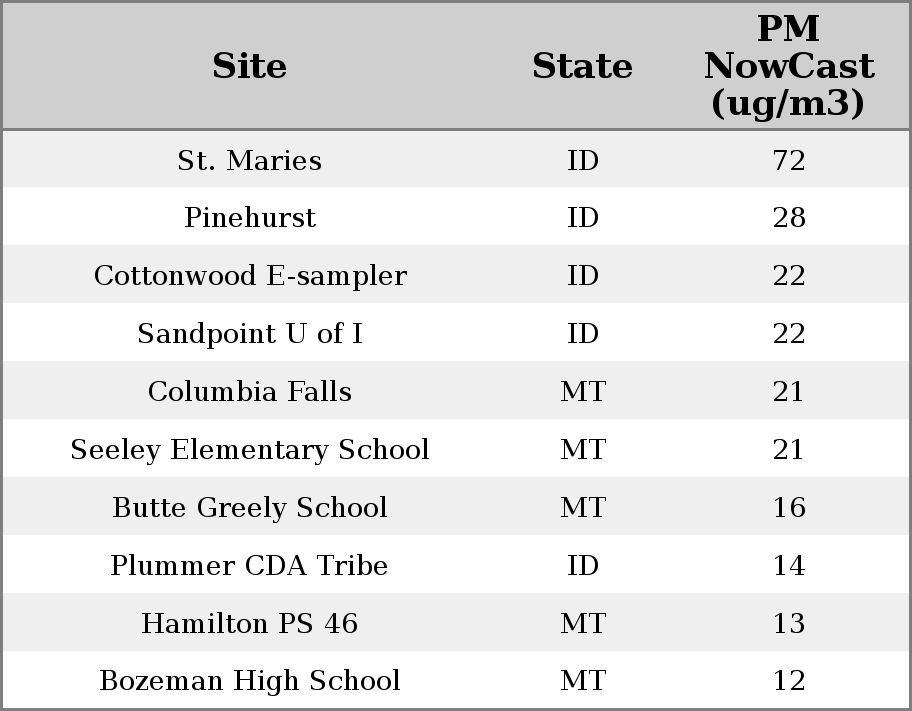 | Site | State | PM NowCast (ug/m3) |
|---|---|---|
| St. Maries | ID | 72 |
| Pinehurst | ID | 28 |
| Cottonwood E-sampler | ID | 22 |
| Sandpoint U of I | ID | 22 |
| Columbia Falls | MT | 21 |
| Seeley Elementary School | MT | 21 |
| Butte Greely School | MT | 16 |
| Plummer CDA Tribe | ID | 14 |
| Hamilton PS 46 | MT | 13 |
| Bozeman High School | MT | 12 |